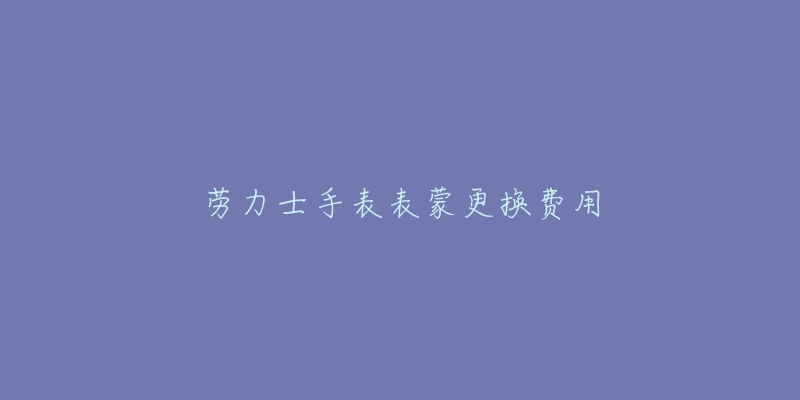 劳力士手表表蒙更换费用